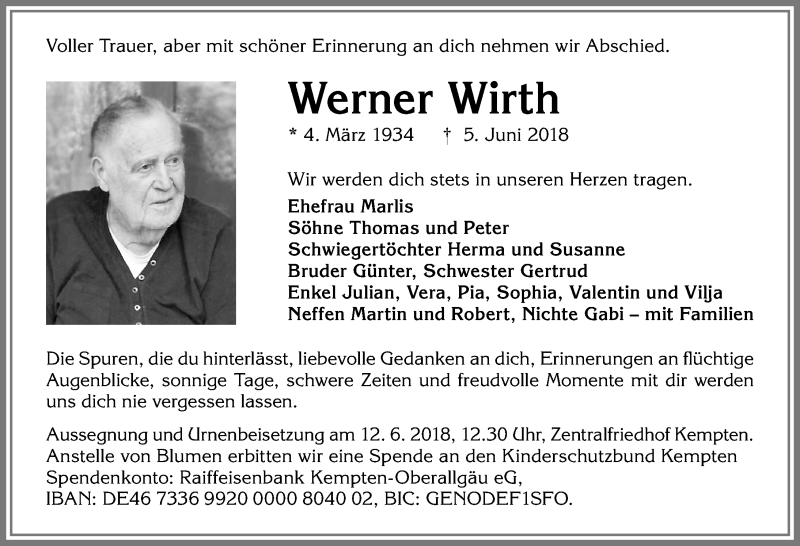 Voller Trauer, aber mit schöner Erinnerung an dich nehmen wir Abschied.

Werner Wirth

* 4. März 1934 † 5. Juni 2018

Wir werden dich stets in unseren Herzen tragen.

Ehefrau Marlis
Söhne Thomas und Peter
Schwiegertöchter Herma und Susanne
Bruder Günter, Schwester Gertrud
Enkel Julian, Vera, Pia, Sophia, Valentin und Vilja
Neffen Martin und Robert, Nichte Gabi – mit Familien

Die Spuren, die du hinterlässt, liebevolle Gedanken an dich, Erinnerungen an flüchtige Augenblicke, sonnige Tage, schwere Zeiten und freudvolle Momente mit dir werden uns dich nie vergessen lassen.

Aussegnung und Urnenbeisetzung am 12. 6. 2018, 12.30 Uhr, Zentralfriedhof Kempten. Anstelle von Blumen erbitten wir eine Spende an den Kinderschutzbund Kempten Spendenkonto: Raiffeisenbank Kempten-Oberallgäu eG, IBAN: DE46 7336 9920 0000 8040 02, BIC: GENODEF1SFO.